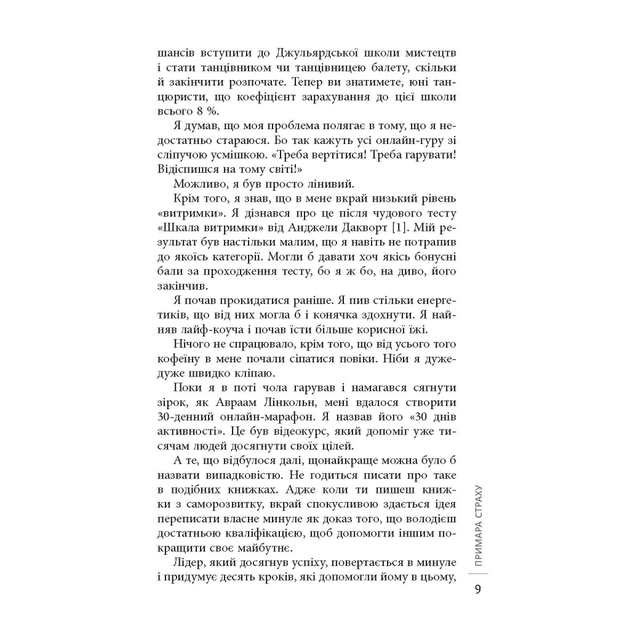 шансів вступити до Джульярдської школи мистецтв і стати танцівником чи танцівницею балету, скільки й закінчити розпочате. Тепер ви знатимете, юні танцюристи, що коефіцієнт зарахування до цієї школи всього 8 %.

Я думав, що моя проблема полягає в тому, що я недостатньо стараюся. Бо так кажуть усі онлайн-гуру зі сліпучою усмішкою. «Треба вертітися! Треба гарувати! Відіспишся на тому світі!»

Можливо, я був просто лінивий.

Крім того, я знав, що в мене вкрай низький рівень «витримки». Я дізнався про це після чудового тесту «Шкала витримки» від Анджели Дакворт [1]. Мій результат був настільки малим, що я навіть не потрапив до якоїсь категорії. Могли б давати хоч якісь бонусні бали за проходження тесту, бо я ж бо, на диво, його закінчив.

Я почав прокидатися раніше. Я пив стільки енергетиків, що від них могла б і конячка здохнути. Я найняв лайф-коуча і почав їсти більше корисної їжі.

Нічого не спрацювало, крім того, що від усього того кофеїну в мене почали сіпатися повіки. Ніби я дуже-дуже швидко кліпаю.

Поки я в поті чола гарував і намагався сягнути зірок, як Авраам Лінкольн, мені вдалося створити 30-денний онлайн-марафон. Я назвав його «30 днів активності». Це був відеокурс, який допоміг уже тисячам людей досягнути своїх цілей.

А те, що відбулося далі, щонайкраще можна було б назвати випадковістю. Не годиться писати про таке в подібних книжках. Адже коли ти пишеш книжки з саморозвитку, вкрай спокусливою здається ідея переписати власне минуле як доказ того, що володієш достатньою кваліфікацією, щоб допомогти іншим покращити своє майбутнє.

Лідер, який досягнув успіху, повертається в минуле і придумує десять кроків, які допомогли йому в цьому,

ПРИМАРА СТРАХУ

9